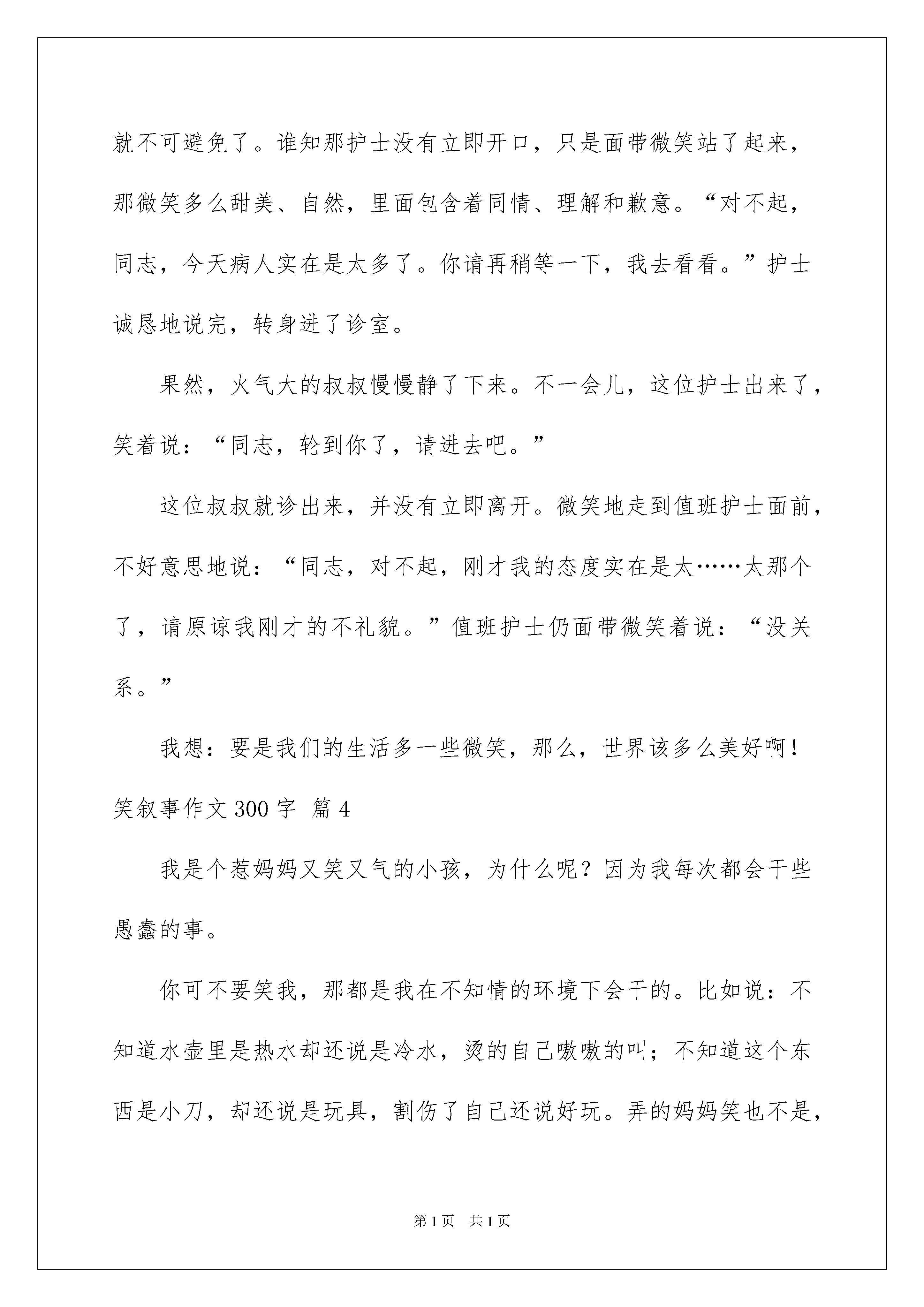 就不可避免了。谁知那护士没有立即开口，只是面带微笑站了起来，那微笑多么甜美、自然，里面包含着同情、理解和歉意。“对不起，同志，今天病人实在是太多了。你请再稍等一下，我去看看。”护士诚恳地说完，转身进了诊室。

果然，火气大的叔叔慢慢静了下来。不一会儿，这位护士出来了，笑着说：“同志，轮到你了，请进去吧。”

这位叔叔就诊出来，并没有立即离开。微笑地走到值班护士面前，不好意思地说：“同志，对不起，刚才我的态度实在是太……太那个了，请原谅我刚才的不礼貌。”值班护士仍面带微笑着说：“没关系。”

我想：要是我们的生活多一些微笑，那么，世界该多么美好啊！

笑叙事作文 300 字 篇 4

我是个惹妈妈又笑又气的小孩，为什么呢？因为我每次都会干些愚蠢的事。

你可不要笑我，那都是我在不知情的环境下会干的。比如说：不知道水壶里是热水却还说是冷水，烫的自己嗷嗷的叫；不知道这个东西是小刀，却还说是玩具，割伤了自己还说好玩。弄的妈妈笑也不是，

第 1 页 共 1 页